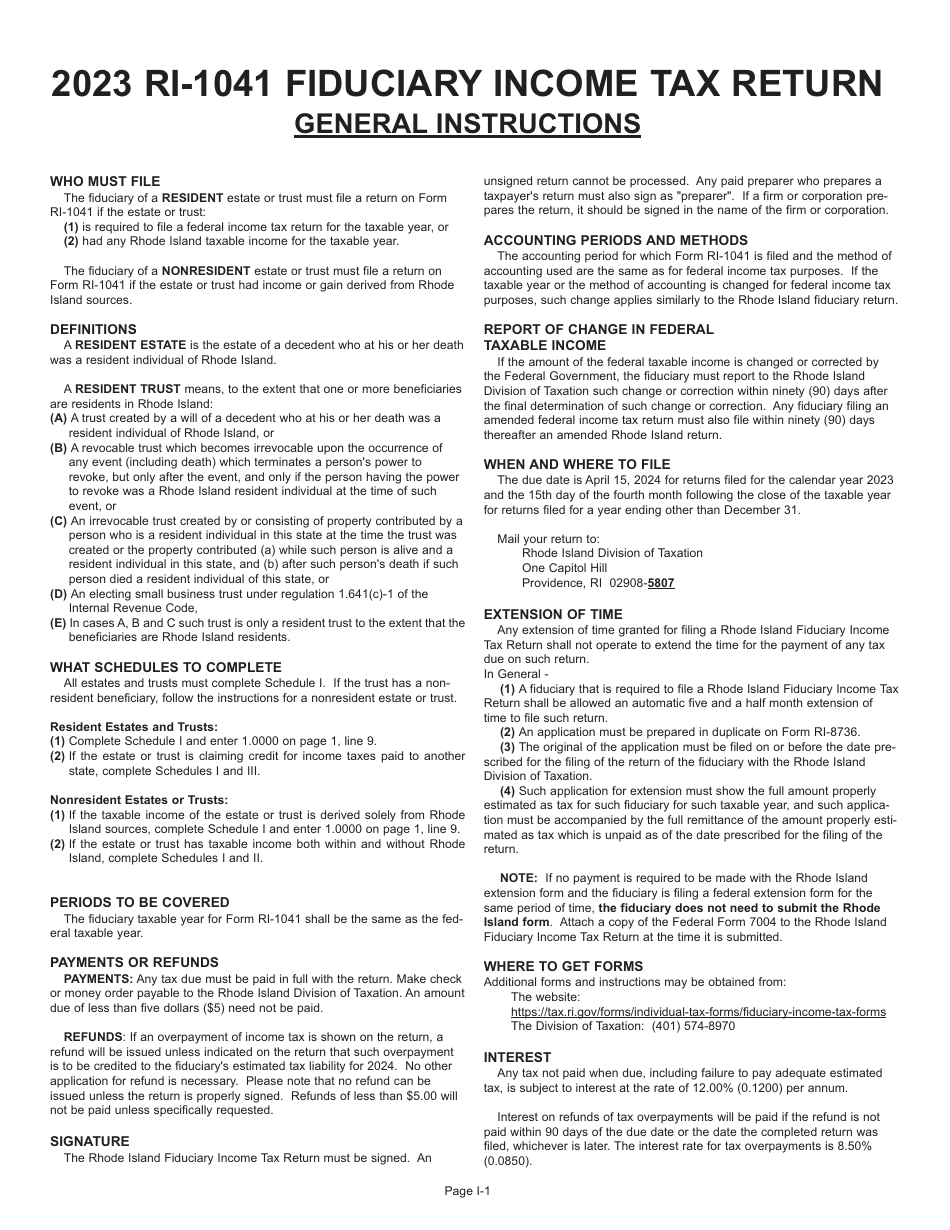 2023 RI-1041 FIDUCIARY INCOME TAX RETURN
GENERAL INSTRUCTIONS

WHO MUST FILE
The fiduciary of a RESIDENT estate or trust must file a return on Form RI-1041 if the estate or trust:
(1) is required to file a federal income tax return for the taxable year, or
(2) had any Rhode Island taxable income for the taxable year.

The fiduciary of a NONRESIDENT estate or trust must file a return on Form RI-1041 if the estate or trust had income or gain derived from Rhode Island sources.

DEFINITIONS
A RESIDENT ESTATE is the estate of a decedent who at his or her death was a resident individual of Rhode Island.

A RESIDENT TRUST means, to the extent that one or more beneficiaries are residents in Rhode Island:
(A) A trust created by a will of a decedent who at his or her death was a resident individual of Rhode Island, or
(B) A revocable trust which becomes irrevocable upon the occurrence of any event (including death) which terminates a person's power to revoke, but only after the event, and only if the person having the power to revoke was a Rhode Island resident individual at the time of such event, or
(C) An irrevocable trust created by or consisting of property contributed by a person who is a resident individual in this state at the time the trust was created or the property contributed (a) while such person is alive and a resident individual in this state, and (b) after such person's death if such person died a resident individual of this state, or
(D) An electing small business trust under regulation 1.641(c)-1 of the Internal Revenue Code,
(E) In cases A, B and C such trust is only a resident trust to the extent that the beneficiaries are Rhode Island residents.

WHAT SCHEDULES TO COMPLETE
All estates and trusts must complete Schedule I. If the trust has a nonresident beneficiary, follow the instructions for a nonresident estate or trust.

Resident Estates and Trusts:
(1) Complete Schedule I and enter 1.0000 on page 1, line 9.
(2) If the estate or trust is claiming credit for income taxes paid to another state, complete Schedules I and III.

Nonresident Estates or Trusts:
(1) If the taxable income of the estate or trust is derived solely from Rhode Island sources, complete Schedule I and enter 1.0000 on page 1, line 9.
(2) If the estate or trust has taxable income both within and without Rhode Island, complete Schedules I and II.

PERIODS TO BE COVERED
The fiduciary taxable year for Form RI-1041 shall be the same as the federal taxable year.

PAYMENTS OR REFUNDS
PAYMENTS: Any tax due must be paid in full with the return. Make check or money order payable to the Rhode Island Division of Taxation. An amount due of less than five dollars ($5) need not be paid.

REFUNDS: If an overpayment of income tax is shown on the return, a refund will be issued unless indicated on the return that such overpayment is to be credited to the fiduciary's estimated tax liability for 2024. No other application for refund is necessary. Please note that no refund can be issued unless the return is properly signed. Refunds of less than $5.00 will not be paid unless specifically requested.

SIGNATURE
The Rhode Island Fiduciary Income Tax Return must be signed. An unsigned return cannot be processed. Any paid preparer who prepares a taxpayer's return must also sign as "preparer". If a firm or corporation prepares the return, it should be signed in the name of the firm or corporation.

ACCOUNTING PERIODS AND METHODS
The accounting period for which Form RI-1041 is filed and the method of accounting used are the same as for federal income tax purposes. If the taxable year or the method of accounting is changed for federal income tax purposes, such change applies similarly to the Rhode Island fiduciary return.

REPORT OF CHANGE IN FEDERAL TAXABLE INCOME
If the amount of the federal taxable income is changed or corrected by the Federal Government, the fiduciary must report to the Rhode Island Division of Taxation such change or correction within ninety (90) days after the final determination of such change or correction. Any fiduciary filing an amended federal income tax return must also file within ninety (90) days thereafter an amended Rhode Island return.

WHEN AND WHERE TO FILE
The due date is April 15, 2024 for returns filed for the calendar year 2023 and the 15th day of the fourth month following the close of the taxable year for returns filed for a year ending other than December 31.

Mail your return to:
Rhode Island Division of Taxation
One Capitol Hill
Providence, RI 02908-5807

EXTENSION OF TIME
Any extension of time granted for filing a Rhode Island Fiduciary Income Tax Return shall not operate to extend the time for the payment of any tax due on such return.
In General -
(1) A fiduciary that is required to file a Rhode Island Fiduciary Income Tax Return shall be allowed an automatic five and a half month extension of time to file such return.
(2) An application must be prepared in duplicate on Form RI-8736.
(3) The original of the application must be filed on or before the date prescribed for the filing of the return of the fiduciary with the Rhode Island Division of Taxation.
(4) Such application for extension must show the full amount properly estimated as tax for such fiduciary for such taxable year, and such application must be accompanied by the full remittance of the amount properly estimated as tax which is unpaid as of the date prescribed for the filing of the return.

NOTE: If no payment is required to be made with the Rhode Island extension form and the fiduciary is filing a federal extension form for the same period of time, the fiduciary does not need to submit the Rhode Island form. Attach a copy of the Federal Form 7004 to the Rhode Island Fiduciary Income Tax Return at the time it is submitted.

WHERE TO GET FORMS
Additional forms and instructions may be obtained from:
The website:
https://tax.ri.gov/forms/individual-tax-forms/fiduciary-income-tax-forms
The Division of Taxation: (401) 574-8970

INTEREST
Any tax not paid when due, including failure to pay adequate estimated tax, is subject to interest at the rate of 12.00% (0.1200) per annum.

Interest on refunds of tax overpayments will be paid if the refund is not paid within 90 days of the due date or the date the completed return was filed, whichever is later. The interest rate for tax overpayments is 8.50% (0.0850).

Page I-1